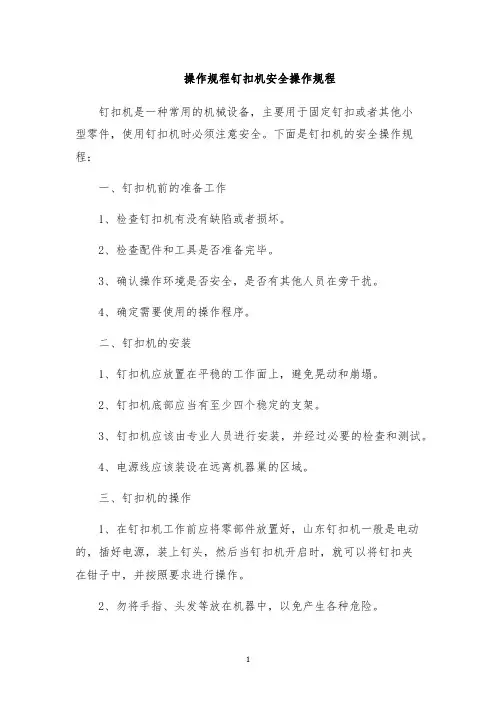 操作规程钉扣机安全操作规程

钉扣机是一种常用的机械设备，主要用于固定钉扣或者其他小型零件，使用钉扣机时必须注意安全。下面是钉扣机的安全操作规程：

一、钉扣机前的准备工作

1、检查钉扣机有没有缺陷或者损坏。

2、检查配件和工具是否准备完毕。

3、确认操作环境是否安全，是否有其他人员在旁干扰。

4、确定需要使用的操作程序。

二、钉扣机的安装

1、钉扣机应放置在平稳的工作面上，避免晃动和崩塌。

2、钉扣机底部应当有至少四个稳定的支架。

3、钉扣机应该由专业人员进行安装，并经过必要的检查和测试。

4、电源线应该装设在远离机器巢的区域。

三、钉扣机的操作

1、在钉扣机工作前应将零部件放置好，山东钉扣机一般是电动的，插好电源，装上钉头，然后当钉扣机开启时，就可以将钉扣夹在钳子中，并按照要求进行操作。

2、勿将手指、头发等放在机器中，以免产生各种危险。

1